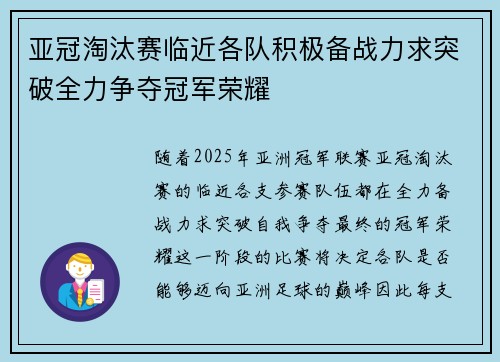 亚冠淘汰赛临近各队积极备战力求突破全力争夺冠军荣耀

随着2025年亚洲冠军联赛亚冠淘汰赛的临近各支参赛队伍都在全力备战力求突破自我争夺最终的冠军荣耀这一阶段的比赛将决定各队是否能够迈向亚洲足球的巅峰因此每支